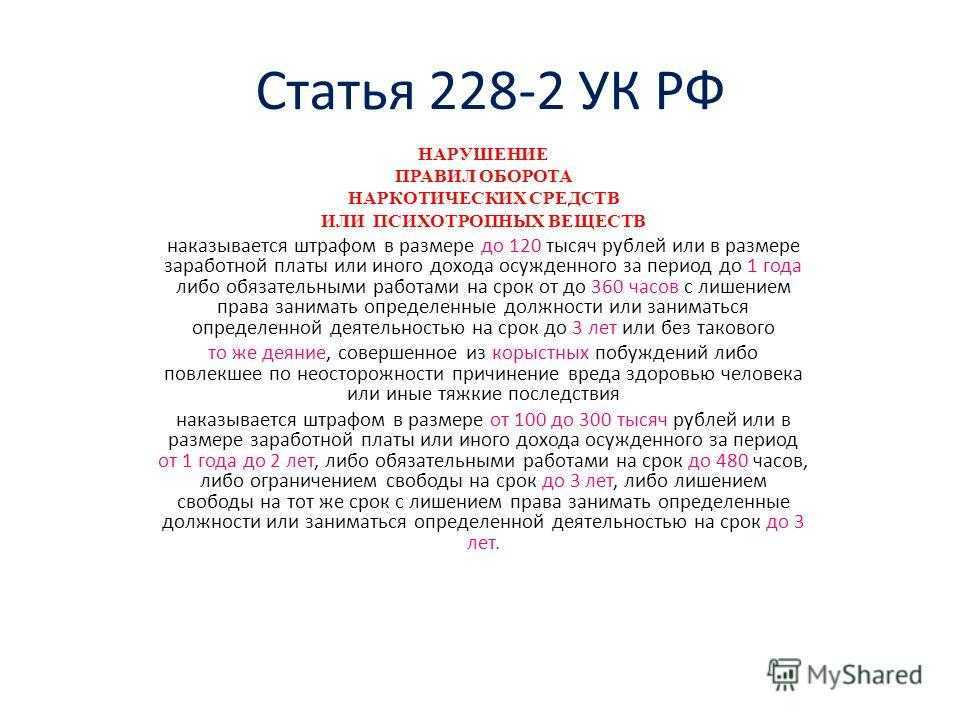 Статья 228-2 УК РФ

НАРУШЕНИЕ ПРАВИЛ ОБОРОТА НАРКОТИЧЕСКИХ СРЕДСТВ ИЛИ ПСИХОТРОПНЫХ ВЕЩЕСТВ

наказывается штрафом в размере до 120 тысяч рублей или в размере заработной платы или иного дохода осужденного за период до 1 года либо обязательными работами на срок от до 360 часов с лишением права занимать определенные должности или заниматься определенной деятельностью на срок до 3 лет или без такового

то же деяние, совершенное из корыстных побуждений либо повлекшее по неосторожности причинение вреда здоровью человека или иные тяжкие последствия

наказывается штрафом в размере от 100 до 300 тысяч рублей или в размере заработной платы или иного дохода осужденного за период от 1 года до 2 лет, либо обязательными работами на срок до 480 часов, либо ограничением свободы на срок до 3 лет, либо лишением свободы на тот же срок с лишением права занимать определенные должности или заниматься определенной деятельностью на срок до 3 лет.

MyShared